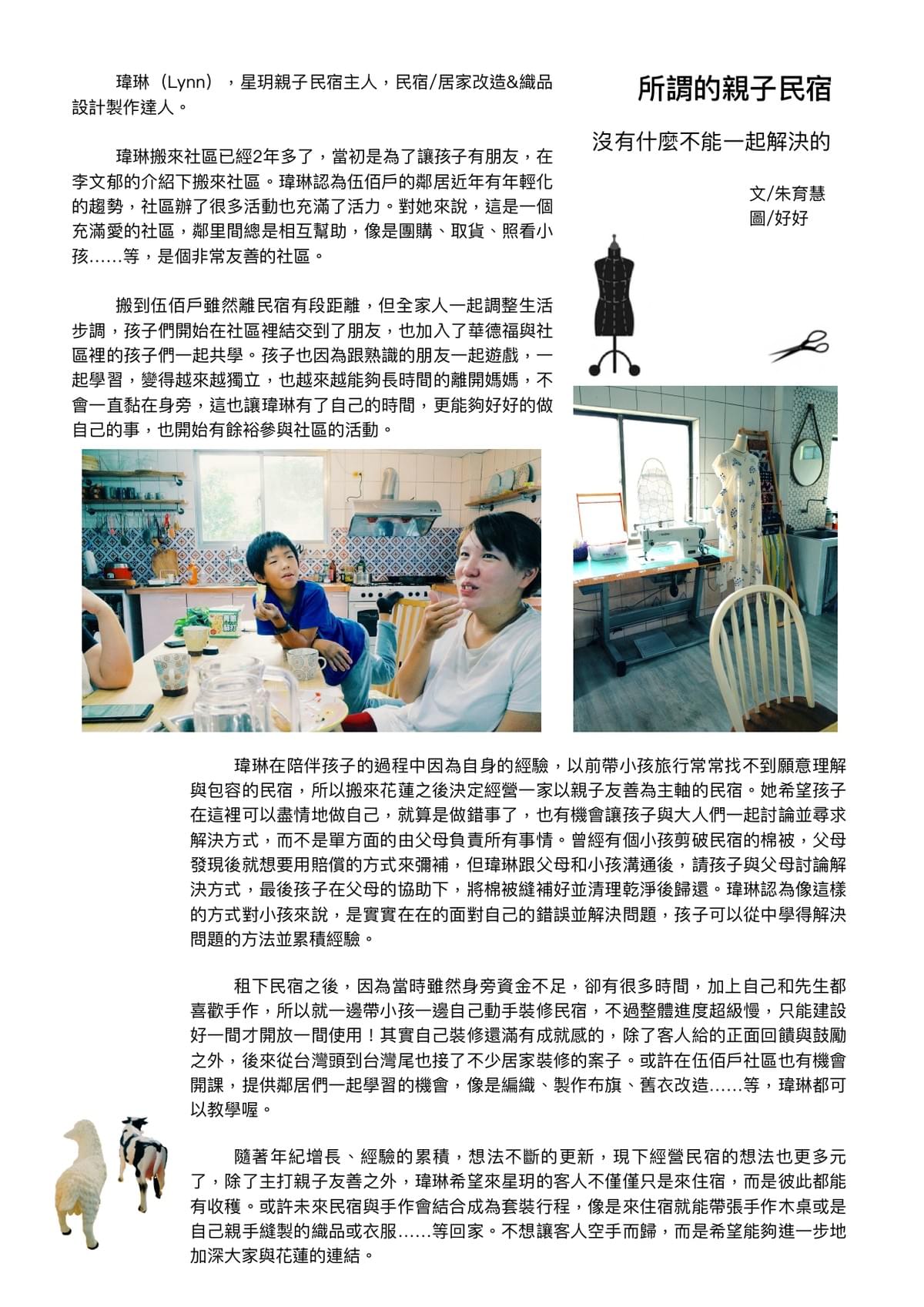 所謂的親子民宿

沒有什麼不能一起解決的

文/朱育慧
圖/好好

瑋琳（Lynn），星玥親子民宿主人，民宿/居家改造&織品設計製作達人。

瑋琳搬來社區已經2年多了，當初是為了讓孩子有朋友，在李文郁的介紹下搬來社區。瑋琳認為伍佰戶的鄰居近年有年輕化的趨勢，社區辦了很多活動也充滿了活力。對她來說，這是一個充滿愛的社區，鄰里間總是相互幫助，像是團購、取貨、照看小孩……等，是個非常友善的社區。

搬到伍佰戶雖然離民宿有段距離，但全家人一起調整生活步調，孩子們開始在社區裡結交到了朋友，也加入了華德福與社區裡的孩子們一起共學。孩子也因為跟熟識的朋友一起遊戲，一起學習，變得越來越獨立，也越來越能夠長時間的離開媽媽，不會一直黏在身旁，這也讓瑋琳有了自己的時間，更能夠好好的做自己的事，也開始有餘裕參與社區的活動。

瑋琳在陪伴孩子的過程中因為自身的經驗，以前帶小孩旅行常常找不到願意理解與包容的民宿，所以搬來花蓮之後決定經營一家以親子友善為主軸的民宿。她希望孩子在這裡可以盡情地做自己，就算是做錯事了，也有機會讓孩子與大人們一起討論並尋求解決方式，而不是單方面的由父母負責所有事情。曾經有個小孩剪破民宿的棉被，父母發現後就想要用賠償的方式來彌補，但瑋琳跟父母和小孩溝通後，請孩子與父母討論解決方式，最後孩子在父母的協助下，將棉被縫補好並清理乾淨後歸還。瑋琳認為像這樣的方式對小孩來說，是實實在在的面對自己的錯誤並解決問題，孩子可以從中學得解決問題的方法並累積經驗。

租下民宿之後，因為當時雖然身旁資金不足，卻有很多時間，加上自己和先生都喜歡手作，所以就一邊帶小孩一邊自己動手裝修民宿，不過整體進度超級慢，只能建設好一間才開放一間使用！其實自己裝修還滿有成就感的，除了客人給的正面回饋與鼓勵之外，後來從台灣頭到台灣尾也接了不少居家裝修的案子。或許在伍佰戶社區也有機會開課，提供鄰居們一起學習的機會，像是編織、製作布旗、舊衣改造……等，瑋琳都可以教學喔。

隨著年紀增長、經驗的累積，想法不斷的更新，現下經營民宿的想法也更多元了，除了主打親子友善之外，瑋琳希望來星玥的客人不僅僅只是來住宿，而是彼此都能有收穫。或許未來民宿與手作會結合成為套裝行程，像是來住宿就能帶張手作木桌或是自己親手縫製的織品或衣服……等回家。不想讓客人空手而歸，而是希望能夠進一步地加深大家與花蓮的連結。